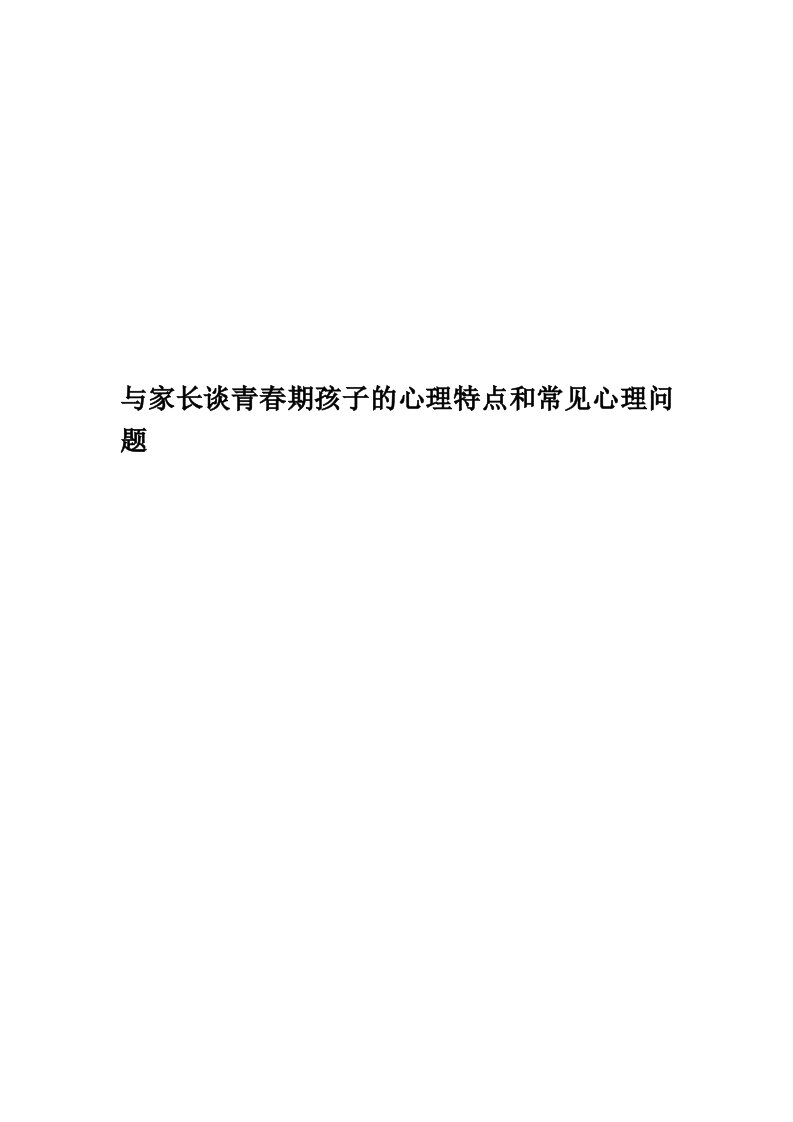 与家长谈青春期孩子的心理特点和常见心理问题